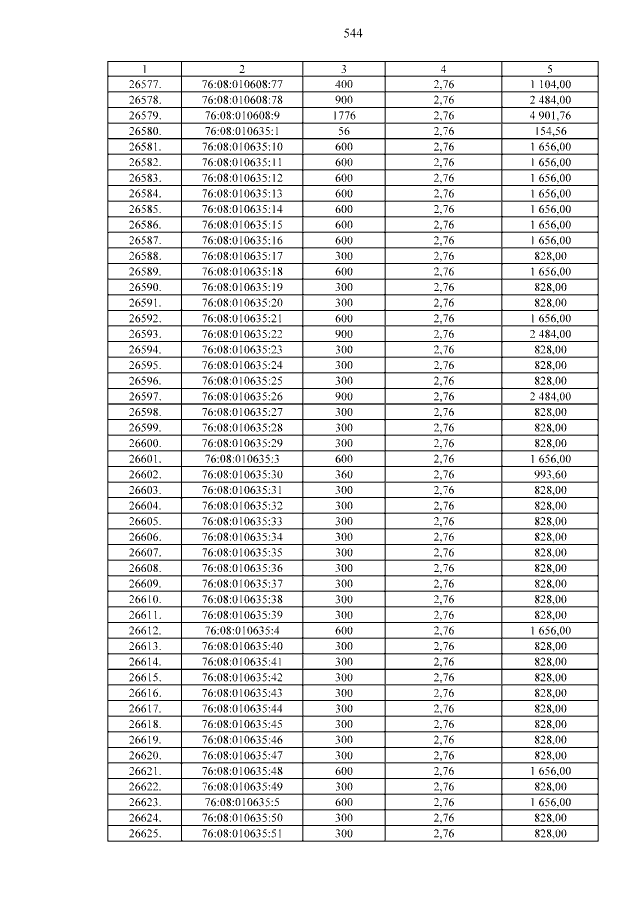 544

| 1 | 2 | 3 | 4 | 5 |
|---|---|---|---|---|
| 26577. | 76:08:010608:77 | 400 | 2,76 | 1 104,00 |
| 26578. | 76:08:010608:78 | 900 | 2,76 | 2 484,00 |
| 26579. | 76:08:010608:9 | 1776 | 2,76 | 4 901,76 |
| 26580. | 76:08:010635:1 | 56 | 2,76 | 154,56 |
| 26581. | 76:08:010635:10 | 600 | 2,76 | 1 656,00 |
| 26582. | 76:08:010635:11 | 600 | 2,76 | 1 656,00 |
| 26583. | 76:08:010635:12 | 600 | 2,76 | 1 656,00 |
| 26584. | 76:08:010635:13 | 600 | 2,76 | 1 656,00 |
| 26585. | 76:08:010635:14 | 600 | 2,76 | 1 656,00 |
| 26586. | 76:08:010635:15 | 600 | 2,76 | 1 656,00 |
| 26587. | 76:08:010635:16 | 600 | 2,76 | 1 656,00 |
| 26588. | 76:08:010635:17 | 300 | 2,76 | 828,00 |
| 26589. | 76:08:010635:18 | 600 | 2,76 | 1 656,00 |
| 26590. | 76:08:010635:19 | 300 | 2,76 | 828,00 |
| 26591. | 76:08:010635:20 | 300 | 2,76 | 828,00 |
| 26592. | 76:08:010635:21 | 600 | 2,76 | 1 656,00 |
| 26593. | 76:08:010635:22 | 900 | 2,76 | 2 484,00 |
| 26594. | 76:08:010635:23 | 300 | 2,76 | 828,00 |
| 26595. | 76:08:010635:24 | 300 | 2,76 | 828,00 |
| 26596. | 76:08:010635:25 | 300 | 2,76 | 828,00 |
| 26597. | 76:08:010635:26 | 900 | 2,76 | 2 484,00 |
| 26598. | 76:08:010635:27 | 300 | 2,76 | 828,00 |
| 26599. | 76:08:010635:28 | 300 | 2,76 | 828,00 |
| 26600. | 76:08:010635:29 | 300 | 2,76 | 828,00 |
| 26601. | 76:08:010635:3 | 600 | 2,76 | 1 656,00 |
| 26602. | 76:08:010635:30 | 360 | 2,76 | 993,60 |
| 26603. | 76:08:010635:31 | 300 | 2,76 | 828,00 |
| 26604. | 76:08:010635:32 | 300 | 2,76 | 828,00 |
| 26605. | 76:08:010635:33 | 300 | 2,76 | 828,00 |
| 26606. | 76:08:010635:34 | 300 | 2,76 | 828,00 |
| 26607. | 76:08:010635:35 | 300 | 2,76 | 828,00 |
| 26608. | 76:08:010635:36 | 300 | 2,76 | 828,00 |
| 26609. | 76:08:010635:37 | 300 | 2,76 | 828,00 |
| 26610. | 76:08:010635:38 | 300 | 2,76 | 828,00 |
| 26611. | 76:08:010635:39 | 300 | 2,76 | 828,00 |
| 26612. | 76:08:010635:4 | 600 | 2,76 | 1 656,00 |
| 26613. | 76:08:010635:40 | 300 | 2,76 | 828,00 |
| 26614. | 76:08:010635:41 | 300 | 2,76 | 828,00 |
| 26615. | 76:08:010635:42 | 300 | 2,76 | 828,00 |
| 26616. | 76:08:010635:43 | 300 | 2,76 | 828,00 |
| 26617. | 76:08:010635:44 | 300 | 2,76 | 828,00 |
| 26618. | 76:08:010635:45 | 300 | 2,76 | 828,00 |
| 26619. | 76:08:010635:46 | 300 | 2,76 | 828,00 |
| 26620. | 76:08:010635:47 | 300 | 2,76 | 828,00 |
| 26621. | 76:08:010635:48 | 600 | 2,76 | 1 656,00 |
| 26622. | 76:08:010635:49 | 300 | 2,76 | 828,00 |
| 26623. | 76:08:010635:5 | 600 | 2,76 | 1 656,00 |
| 26624. | 76:08:010635:50 | 300 | 2,76 | 828,00 |
| 26625. | 76:08:010635:51 | 300 | 2,76 | 828,00 |